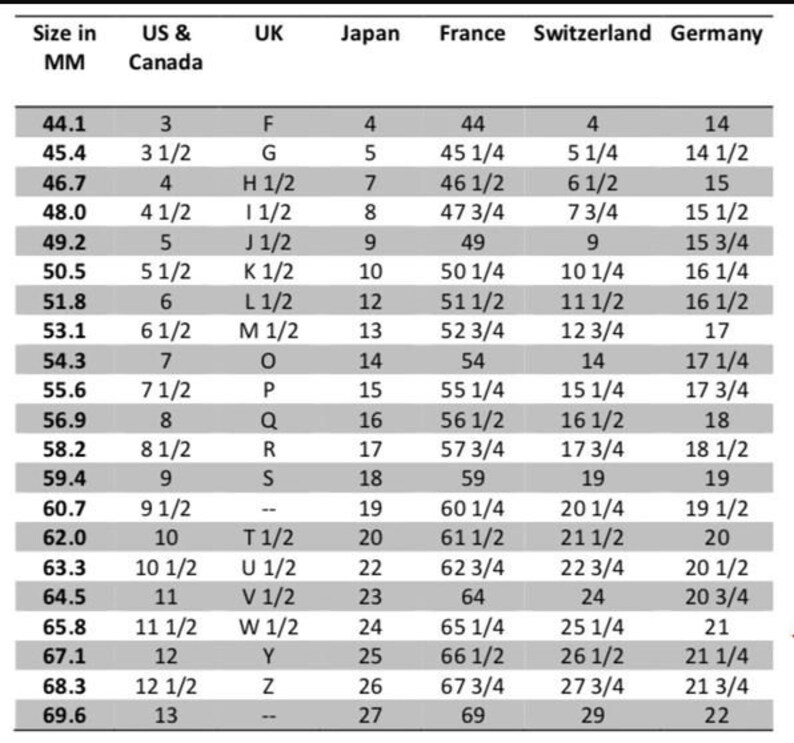 | Size in MM | US & Canada | UK | Japan | France | Switzerland | Germany |
|---|---|---|---|---|---|---|
| 44.1 | 3 | F | 4 | 44 | 4 | 14 |
| 45.4 | 3 1/2 | G | 5 | 45 1/4 | 5 1/4 | 14 1/2 |
| 46.7 | 4 | H 1/2 | 7 | 46 1/2 | 6 1/2 | 15 |
| 48.0 | 4 1/2 | I 1/2 | 8 | 47 3/4 | 7 3/4 | 15 1/2 |
| 49.2 | 5 | J 1/2 | 9 | 49 | 9 | 15 3/4 |
| 50.5 | 5 1/2 | K 1/2 | 10 | 50 1/4 | 10 1/4 | 16 1/4 |
| 51.8 | 6 | L 1/2 | 12 | 51 1/2 | 11 1/2 | 16 1/2 |
| 53.1 | 6 1/2 | M 1/2 | 13 | 52 3/4 | 12 3/4 | 17 |
| 54.3 | 7 | O | 14 | 54 | 14 | 17 1/4 |
| 55.6 | 7 1/2 | P | 15 | 55 1/4 | 15 1/4 | 17 3/4 |
| 56.9 | 8 | Q | 16 | 56 1/2 | 16 1/2 | 18 |
| 58.2 | 8 1/2 | R | 17 | 57 3/4 | 17 3/4 | 18 1/2 |
| 59.4 | 9 | S | 18 | 59 | 19 | 19 |
| 60.7 | 9 1/2 | -- | 19 | 60 1/4 | 20 1/4 | 19 1/2 |
| 62.0 | 10 | T 1/2 | 20 | 61 1/2 | 21 1/2 | 20 |
| 63.3 | 10 1/2 | U 1/2 | 22 | 62 3/4 | 22 3/4 | 20 1/2 |
| 64.5 | 11 | V 1/2 | 23 | 64 | 24 | 20 3/4 |
| 65.8 | 11 1/2 | W 1/2 | 24 | 65 1/4 | 25 1/4 | 21 |
| 67.1 | 12 | Y | 25 | 66 1/2 | 26 1/2 | 21 1/4 |
| 68.3 | 12 1/2 | Z | 26 | 67 3/4 | 27 3/4 | 21 3/4 |
| 69.6 | 13 | -- | 27 | 69 | 29 | 22 |